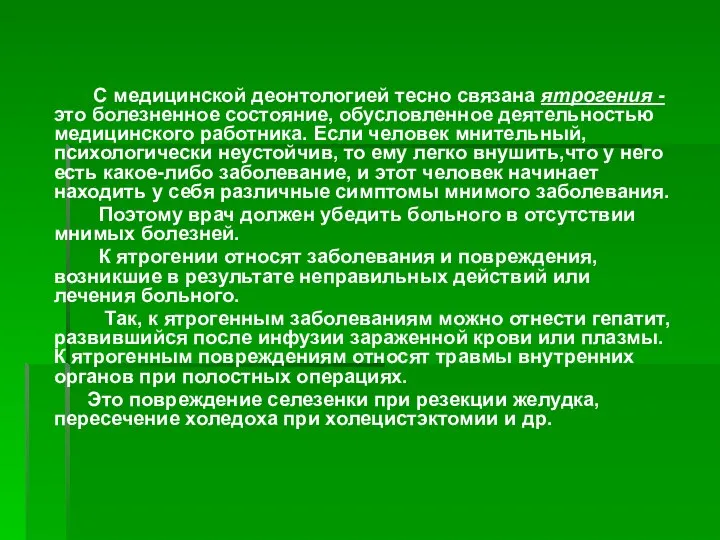 С медицинской деонтологией тесно связана ятрогения - это болезненное состояние, обусловленное деятельностью медицинского работника. Если человек мнительный, психологически неустойчив, то ему легко внушить,что у него есть какое-либо заболевание, и этот человек начинает находить у себя различные симптомы мнимого заболевания.

Поэтому врач должен убедить больного в отсутствии мнимых болезней.

К ятрогении относят заболевания и повреждения, возникшие в результате неправильных действий или лечения больного.

Так, к ятрогенным заболеваниям можно отнести гепатит, развившийся после инфузии зараженной крови или плазмы. К ятрогенным повреждениям относят травмы внутренних органов при полостных операциях.

Это повреждение селезенки при резекции желудка, пересечение холедоха при холецистэктомии и др.